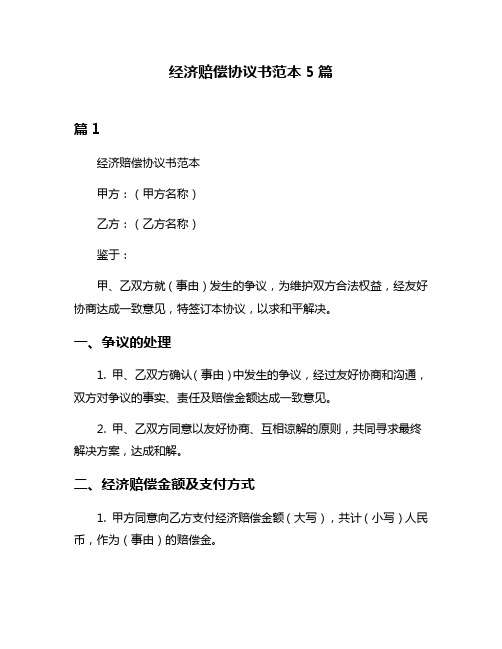 经济赔偿协议书范本 5 篇

篇 1

经济赔偿协议书范本

甲方：（甲方名称）

乙方：（乙方名称）

鉴于：

甲、乙双方就（事由）发生的争议，为维护双方合法权益，经友好协商达成一致意见，特签订本协议，以求和平解决。

一、争议的处理

1. 甲、乙双方确认（事由）中发生的争议，经过友好协商和沟通，双方对争议的事实、责任及赔偿金额达成一致意见。

2. 甲、乙双方同意以友好协商、互相谅解的原则，共同寻求最终解决方案，达成和解。

二、经济赔偿金额及支付方式

1. 甲方同意向乙方支付经济赔偿金额（大写），共计（小写）人民币，作为（事由）的赔偿金。